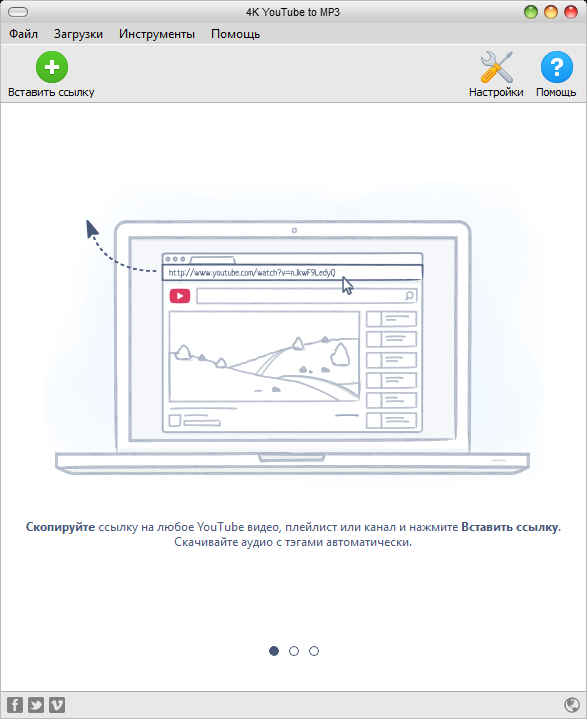 4K YouTube to MP3

Файл Загрузки Инструменты Помощь

Вставить ссылку

Настройки

Помощь

http://www.youtube.com/watch?v=nJkwF9LedyQ

Скопируйте ссылку на любое YouTube видео, плейлист или канал и нажмите Вставить ссылку.
Скачивайте аудио с тэгами автоматически.